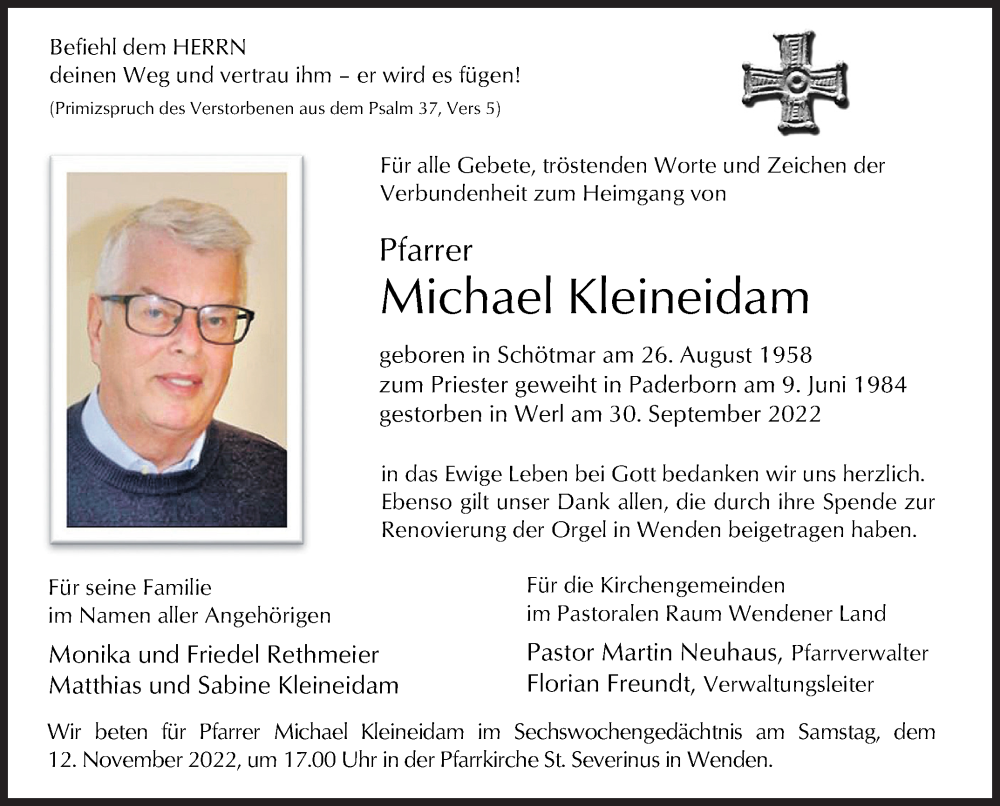 Befiehl dem HERRN
deinen Weg und vertrau ihm – er wird es fügen!
(Primizspruch des Verstorbenen aus dem Psalm 37, Vers 5)

Für alle Gebete, tröstenden Worte und Zeichen der Verbundenheit zum Heimgang von

Pfarrer
Michael Kleineidam

geboren in Schötmar am 26. August 1958
zum Priester geweiht in Paderborn am 9. Juni 1984
gestorben in Werl am 30. September 2022

in das Ewige Leben bei Gott bedanken wir uns herzlich. Ebenso gilt unser Dank allen, die durch ihre Spende zur Renovierung der Orgel in Wenden beigetragen haben.

Für seine Familie
im Namen aller Angehörigen
Monika und Friedel Rethmeier
Matthias und Sabine Kleineidam

Für die Kirchengemeinden
im Pastoralen Raum Wendener Land
Pastor Martin Neuhaus, Pfarrverwalter
Florian Freundt, Verwaltungsleiter

Wir beten für Pfarrer Michael Kleineidam im Sechswochengedächtnis am Samstag, dem 12. November 2022, um 17.00 Uhr in der Pfarrkirche St. Severinus in Wenden.